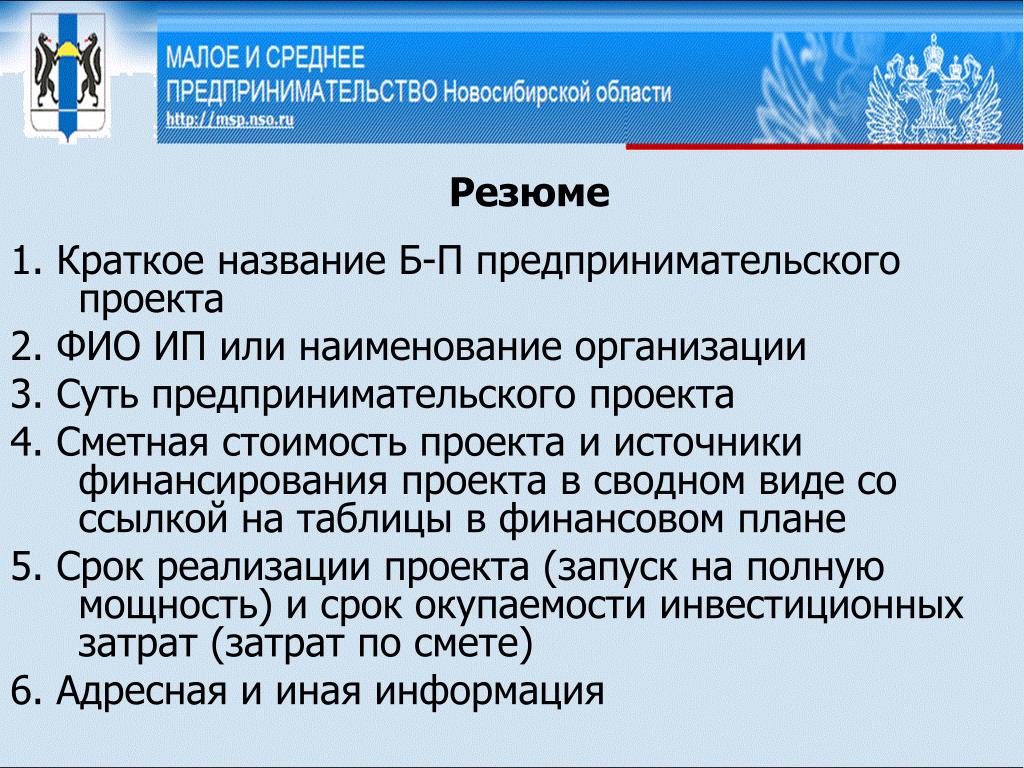 МАЛОЕ И СРЕДНЕЕ
ПРЕДПРИНИМАТЕЛЬСТВО Новосибирской области
http://msp.nso.ru

Резюме

1. Краткое название Б-П предпринимательского проекта
2. ФИО ИП или наименование организации
3. Суть предпринимательского проекта
4. Сметная стоимость проекта и источники финансирования проекта в сводном виде со ссылкой на таблицы в финансовом плане
5. Срок реализации проекта (запуск на полную мощность) и срок окупаемости инвестиционных затрат (затрат по смете)
6. Адресная и иная информация